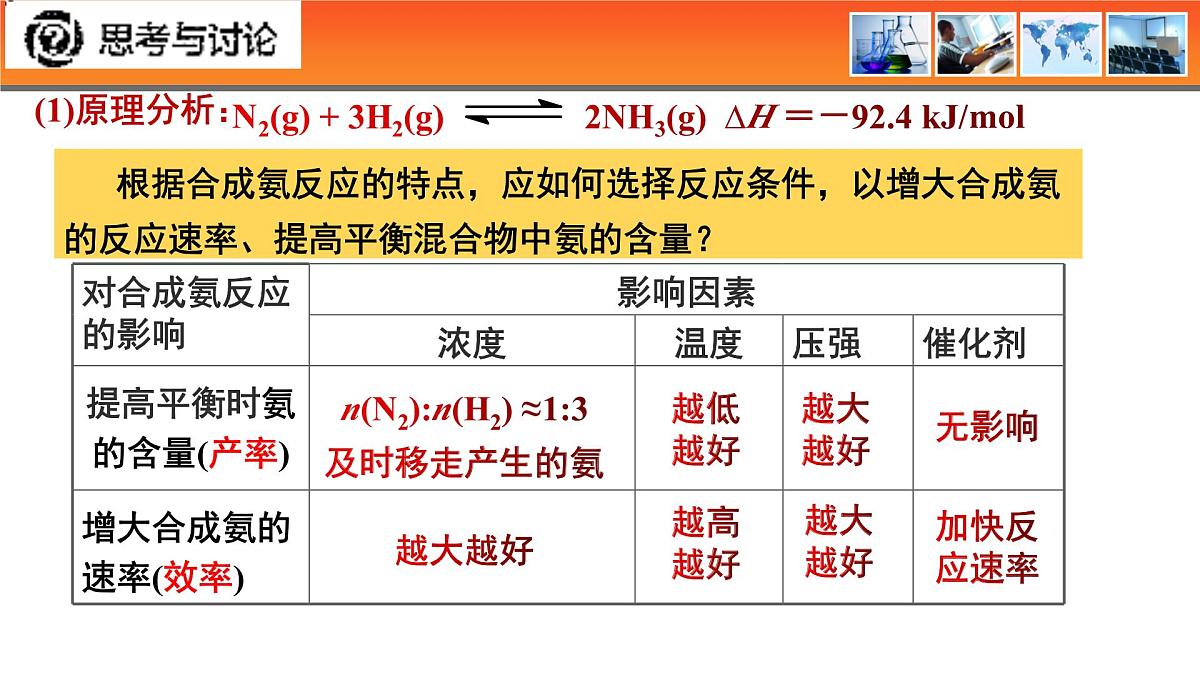 思考与讨论

(1)原理分析：$N_2(g) + 3H_2(g) \rightleftharpoons 2NH_3(g)$ $\Delta H = -92.4$ kJ/mol

根据合成氨反应的特点，应如何选择反应条件，以增大合成氨的反应速率、提高平衡混合物中氨的含量？

| 对合成氨反应的影响 | 影响因素 | | | |
|---|---|---|---|---|
| | 浓度 | 温度 | 压强 | 催化剂 |
| 提高平衡时氨的含量(产率) | $n(N_2):n(H_2) \approx 1:3$ 及时移走产生的氨 | 越低越好 | 越大越好 | 无影响 |
| 增大合成氨的速率(效率) | 越大越好 | 越高越好 | 越大越好 | 加快反应速率 |